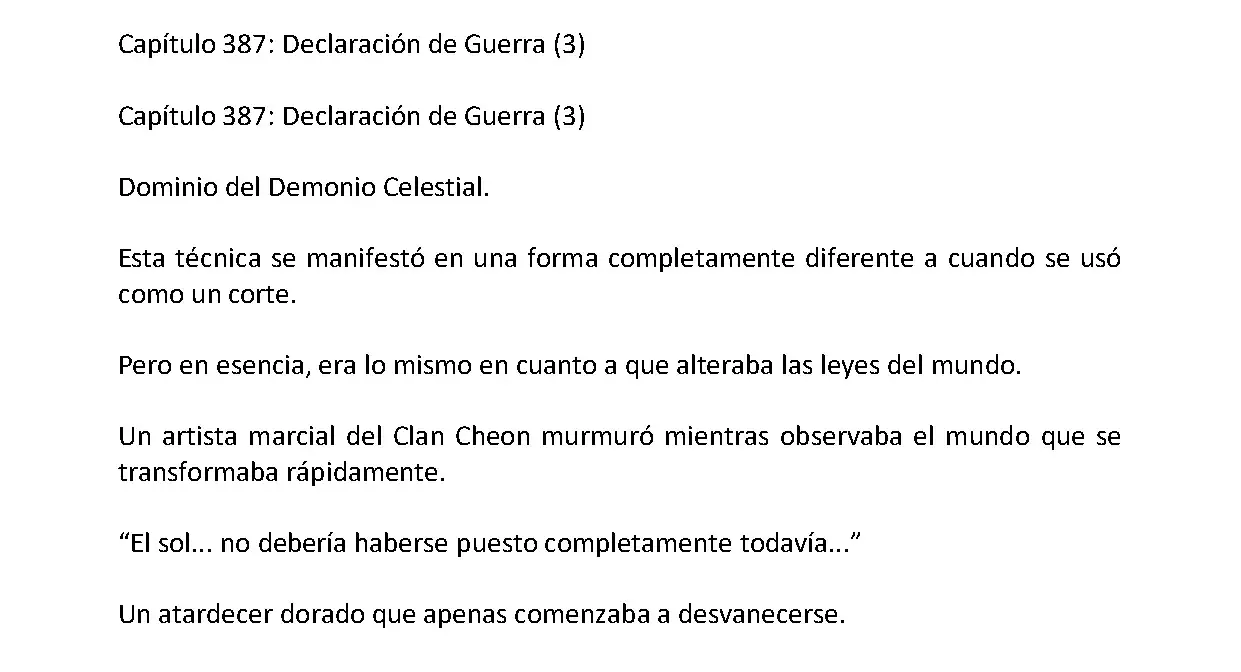 Capítulo 387: Declaración de Guerra (3)

Capítulo 387: Declaración de Guerra (3)

Dominio del Demonio Celestial.

Esta técnica se manifestó en una forma completamente diferente a cuando se usó como un corte.

Pero en esencia, era lo mismo en cuanto a que alteraba las leyes del mundo.

Un artista marcial del Clan Cheon murmuró mientras observaba el mundo que se transformaba rápidamente.

“El sol... no debería haberse puesto completamente todavía...”

Un atardecer dorado que apenas comenzaba a desvanecerse.